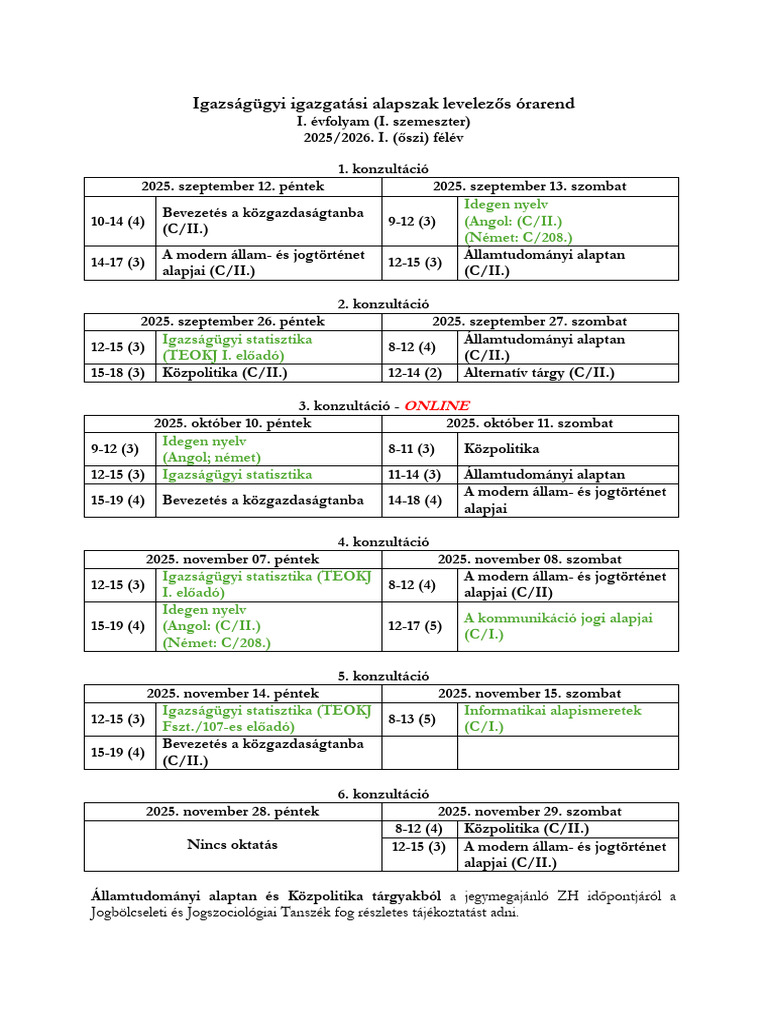 Igazságügyi igazgatási alapszak levelezős órarend
I. évfolyam (I. szemeszter)
2025/2026. I. (őszi) félév

1. konzultáció

| 2025. szeptember 12. péntek | | 2025. szeptember 13. szombat | |
|---|---|---|---|
| 10-14 (4) | Bevezetés a közgazdaságtanba (C/II.) | 9-12 (3) | Idegen nyelv (Angol: (C/II.) (Német: C/208.) |
| 14-17 (3) | A modern állam- és jogtörténet alapjai (C/II.) | 12-15 (3) | Államtudományi alaptan (C/II.) |

2. konzultáció

| 2025. szeptember 26. péntek | | 2025. szeptember 27. szombat | |
|---|---|---|---|
| 12-15 (3) | Igazságügyi statisztika (TEOKJ I. előadó) | 8-12 (4) | Államtudományi alaptan (C/II.) |
| 15-18 (3) | Közpolitika (C/II.) | 12-14 (2) | Alternatív tárgy (C/II.) |

3. konzultáció - ONLINE

| 2025. október 10. péntek | | 2025. október 11. szombat | |
|---|---|---|---|
| 9-12 (3) | Idegen nyelv (Angol; német) | 8-11 (3) | Közpolitika |
| 12-15 (3) | Igazságügyi statisztika | 11-14 (3) | Államtudományi alaptan |
| 15-19 (4) | Bevezetés a közgazdaságtanba | 14-18 (4) | A modern állam- és jogtörténet alapjai |

4. konzultáció

| 2025. november 07. péntek | | 2025. november 08. szombat | |
|---|---|---|---|
| 12-15 (3) | Igazságügyi statisztika (TEOKJ I. előadó) | 8-12 (4) | A modern állam- és jogtörténet alapjai (C/II) |
| 15-19 (4) | Idegen nyelv (Angol: (C/II.) (Német: C/208.) | 12-17 (5) | A kommunikáció jogi alapjai (C/I.) |

5. konzultáció

| 2025. november 14. péntek | | 2025. november 15. szombat | |
|---|---|---|---|
| 12-15 (3) | Igazságügyi statisztika (TEOKJ Fszt./107-es előadó) | 8-13 (5) | Informatikai alapismeretek (C/I.) |
| 15-19 (4) | Bevezetés a közgazdaságtanba (C/II.) | | |

6. konzultáció

| 2025. november 28. péntek | 2025. november 29. szombat | |
|---|---|---|
| Nincs oktatás | 8-12 (4) | Közpolitika (C/II.) |
| | 12-15 (3) | A modern állam- és jogtörténet alapjai (C/II.) |

Államtudományi alaptan és Közpolitika tárgyakból a jegymegajánló ZH időpontjáról a Jogbölcseleti és Jogszociológiai Tanszék fog részletes tájékoztatást adni.